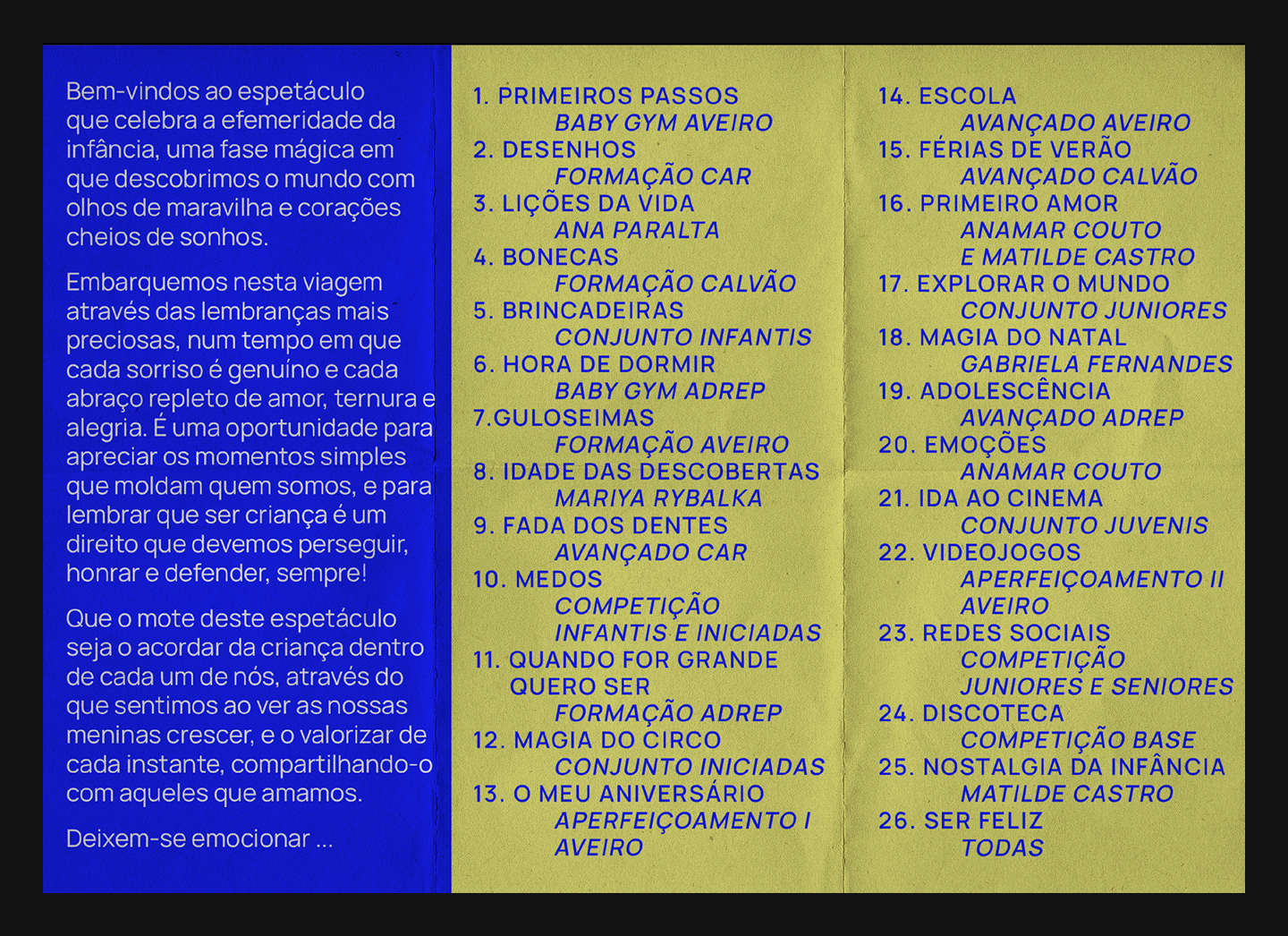 Bem-vindos ao espetáculo que celebra a efemeridade da infância, uma fase mágica em que descobrimos o mundo com olhos de maravilha e corações cheios de sonhos.

Embarquemos nesta viagem através das lembranças mais preciosas, num tempo em que cada sorriso é genuíno e cada abraço repleto de amor, ternura e alegria. É uma oportunidade para apreciar os momentos simples que moldam quem somos, e para lembrar que ser criança é um direito que devemos perseguir, honrar e defender, sempre!

Que o mote deste espetáculo seja o acordar da criança dentro de cada um de nós, através do que sentimos ao ver as nossas meninas crescer, e o valorizar de cada instante, compartilhando-o com aqueles que amamos.

Deixem-se emocionar ...

1. PRIMEIROS PASSOS
BABY GYM AVEIRO
2. DESENHOS
FORMAÇÃO CAR
3. LIÇÕES DA VIDA
ANA PARALTA
4. BONECAS
FORMAÇÃO CALVÃO
5. BRINCADEIRAS
CONJUNTO INFANTIS
6. HORA DE DORMIR
BABY GYM ADREP
7.GULOSEIMAS
FORMAÇÃO AVEIRO
8. IDADE DAS DESCOBERTAS
MARIYA RYBALKA
9. FADA DOS DENTES
AVANÇADO CAR
10. MEDOS
COMPETIÇÃO
INFANTIS E INICIADAS
11. QUANDO FOR GRANDE QUERO SER
FORMAÇÃO ADREP
12. MAGIA DO CIRCO
CONJUNTO INICIADAS
13. O MEU ANIVERSÁRIO
APERFEIÇOAMENTO I
AVEIRO

14. ESCOLA
AVANÇADO AVEIRO
15. FÉRIAS DE VERÃO
AVANÇADO CALVÃO
16. PRIMEIRO AMOR
ANAMAR COUTO
E MATILDE CASTRO
17. EXPLORAR O MUNDO
CONJUNTO JUNIORES
18. MAGIA DO NATAL
GABRIELA FERNANDES
19. ADOLESCÊNCIA
AVANÇADO ADREP
20. EMOÇÕES
ANAMAR COUTO
21. IDA AO CINEMA
CONJUNTO JUVENIS
22. VIDEOJOGOS
APERFEIÇOAMENTO II
AVEIRO
23. REDES SOCIAIS
COMPETIÇÃO
JUNIORES E SENIORES
24. DISCOTECA
COMPETIÇÃO BASE
25. NOSTALGIA DA INFÂNCIA
MATILDE CASTRO
26. SER FELIZ
TODAS